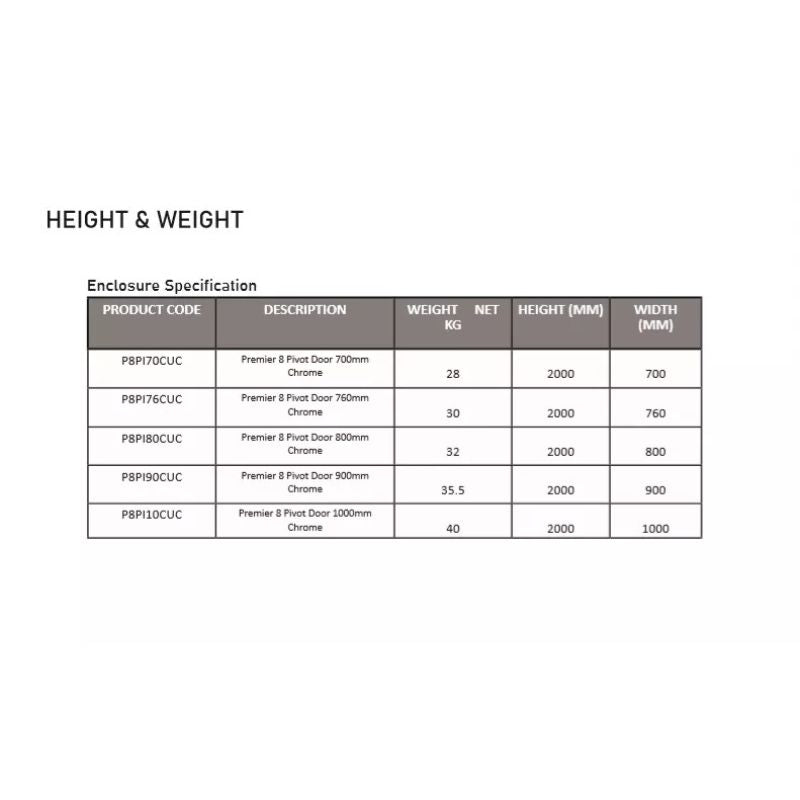 HEIGHT & WEIGHT

Enclosure Specification

| PRODUCT CODE | DESCRIPTION | WEIGHT NET KG | HEIGHT (MM) | WIDTH (MM) |
|---|---|---|---|---|
| P8PI70CUC | Premier 8 Pivot Door 700mm Chrome | 28 | 2000 | 700 |
| P8PI76CUC | Premier 8 Pivot Door 760mm Chrome | 30 | 2000 | 760 |
| P8PI80CUC | Premier 8 Pivot Door 800mm Chrome | 32 | 2000 | 800 |
| P8PI90CUC | Premier 8 Pivot Door 900mm Chrome | 35.5 | 2000 | 900 |
| P8PI10CUC | Premier 8 Pivot Door 1000mm Chrome | 40 | 2000 | 1000 |